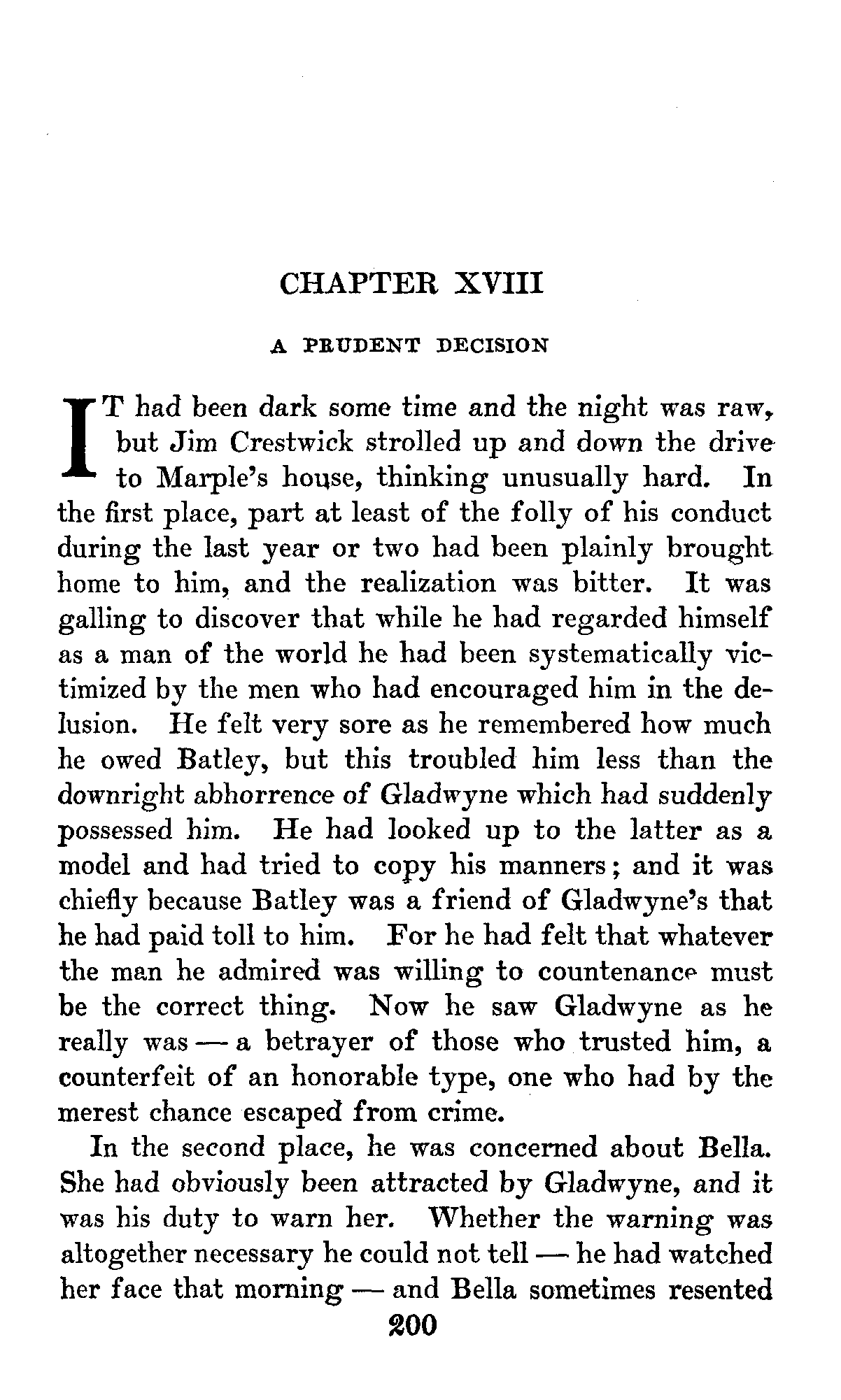 CHAPTER XVIII

A PRUDENT DECISION

IT had been dark some time and the night was raw, but Jim Crestwick strolled up and down the drive to Marple's house, thinking unusually hard. In the first place, part at least of the folly of his conduct during the last year or two had been plainly brought home to him, and the realization was bitter. It was galling to discover that while he had regarded himself as a man of the world he had been systematically victimized by the men who had encouraged him in the delusion. He felt very sore as he remembered how much he owed Batley, but this troubled him less than the downright abhorrence of Gladwyne which had suddenly possessed him. He had looked up to the latter as a model and had tried to copy his manners; and it was chiefly because Batley was a friend of Gladwyne's that he had paid toll to him. For he had felt that whatever the man he admired was willing to countenance must be the correct thing. Now he saw Gladwyne as he really was — a betrayer of those who trusted him, a counterfeit of an honorable type, one who had by the merest chance escaped from crime.

In the second place, he was concerned about Bella. She had obviously been attracted by Gladwyne, and it was his duty to warn her. Whether the warning was altogether necessary he could not tell — he had watched her face that morning — and Bella sometimes resented

200